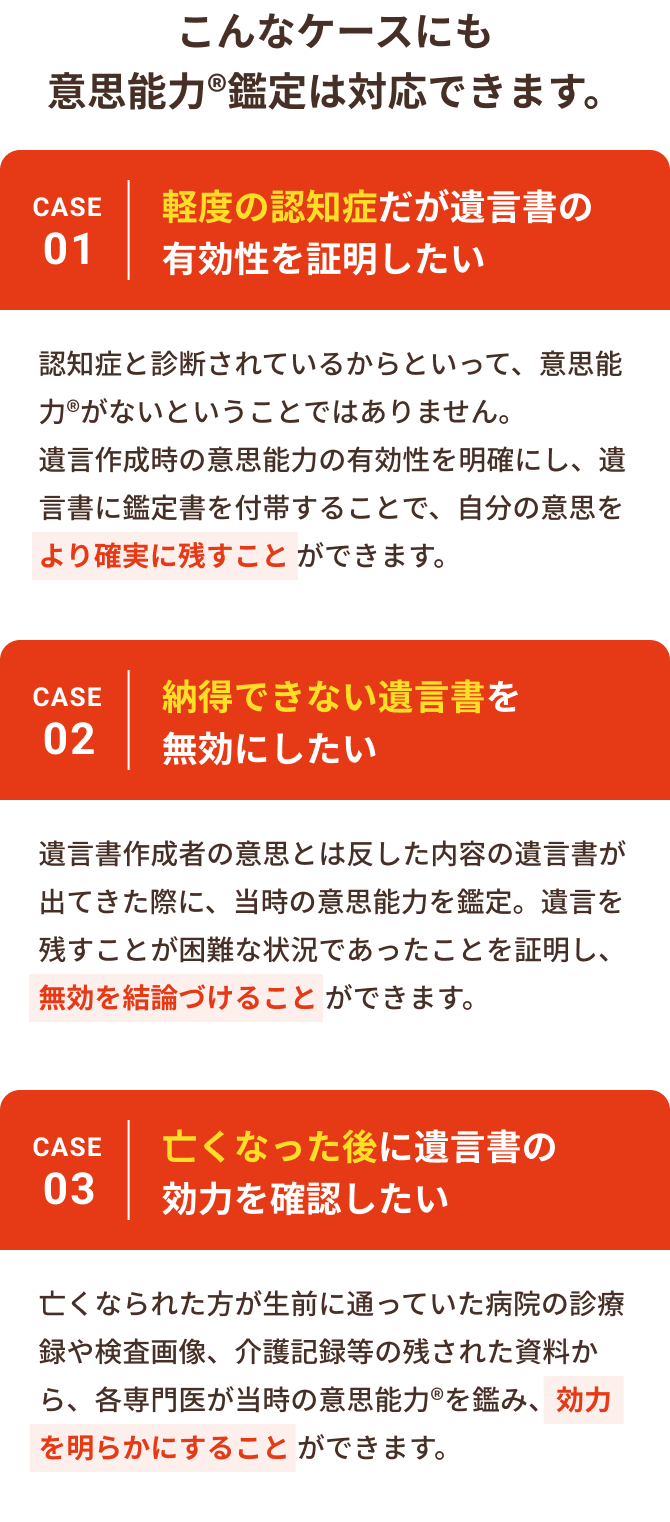 こんなケースにも
意思能力®鑑定は対応できます。

CASE 01

軽度の認知症だが遺言書の有効性を証明したい

認知症と診断されているからといって、意思能力®がないということではありません。
遺言作成時の意思能力の有効性を明確にし、遺言書に鑑定書を付帯することで、自分の意思をより確実に残すことができます。

CASE 02

納得できない遺言書を無効にしたい

遺言書作成者の意思とは反した内容の遺言書が出てきた際に、当時の意思能力を鑑定。遺言を残すことが困難な状況であったことを証明し、無効を結論づけることができます。

CASE 03

亡くなった後に遺言書の効力を確認したい

亡くなられた方が生前に通っていた病院の診療録や検査画像、介護記録等の残された資料から、各専門医が当時の意思能力®を鑑み、効力を明らかにすることができます。